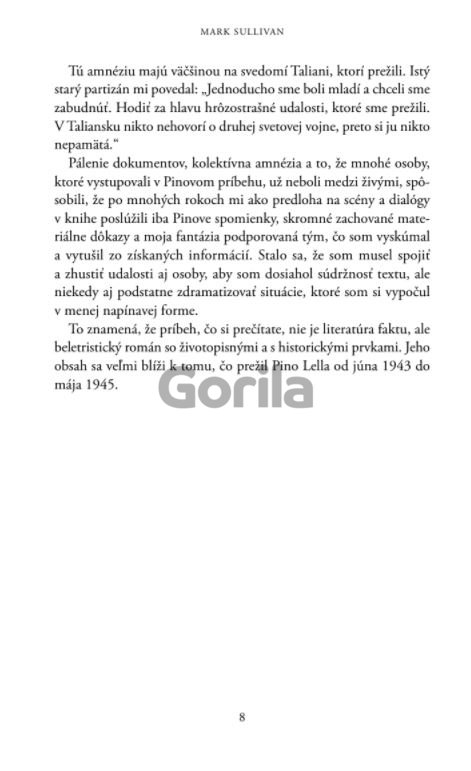 MARK SULLIVAN

Tú amnéziu majú väčšinou na svedomí Taliani, ktorí prežili. Istý starý partizán mi povedal: „Jednoducho sme boli mladí a chceli sme zabudnúť. Hodiť za hlavu hrôzostrašné udalosti, ktoré sme prežili. V Taliansku nikto nehovorí o druhej svetovej vojne, preto si ju nikto nepamätá."

Pálenie dokumentov, kolektívna amnézia a to, že mnohé osoby, ktoré vystupovali v Pinovom príbehu, už neboli medzi živými, spôsobili, že po mnohých rokoch mi ako predloha na scény a dialógy v knihe poslúžili iba Pinove spomienky, skromné zachované materiálne dôkazy a moja fantázia podporovaná tým, čo som vyskúmal a vytušil zo získaných informácií. Stalo sa, že som musel spojiť a zhustiť udalosti aj osoby, aby som dosiahol súdržnosť textu, ale niekedy aj podstatne zdramatizovať situácie, ktoré som si vypočul v menej napínavej forme.

To znamená, že príbeh, čo si prečítate, nie je literatúra faktu, ale beletristický román so životopisnými a s historickými prvkami. Jeho obsah sa veľmi blíži k tomu, čo prežil Pino Lella od júna 1943 do mája 1945.

Gorila

8